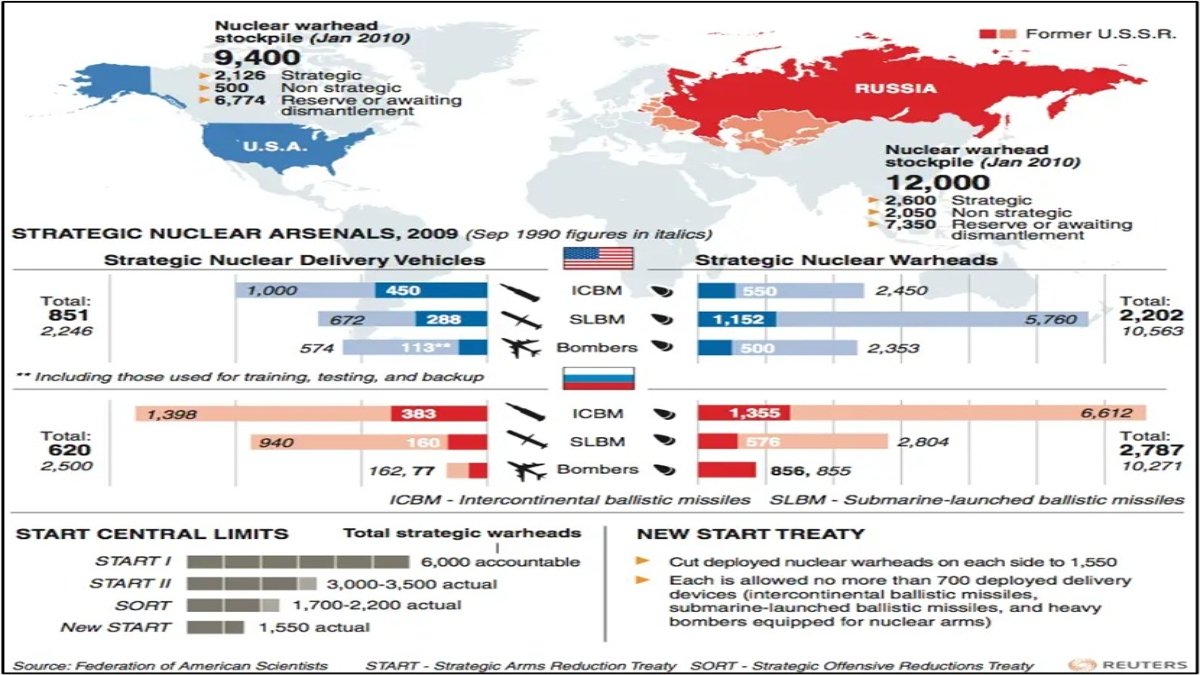 Nuclear warhead stockpile (Jan 2010)
9,400
2,126 Strategic
500 Non strategic
6,774 Reserve or awaiting dismantlement

U.S.A.

Former U.S.S.R.

RUSSIA

Nuclear warhead stockpile (Jan 2010)
12,000
2,600 Strategic
2,050 Non strategic
7,350 Reserve or awaiting dismantlement

STRATEGIC NUCLEAR ARSENALS, 2009 (Sep 1990 figures in italics)

Strategic Nuclear Delivery Vehicles

Strategic Nuclear Warheads

Total: 851 2,246

1,000 450 ICBM 550 2,450
672 288 SLBM 1,152 5,760
574 113** Bombers 500 2,353

Total: 2,202 10,563

** Including those used for training, testing, and backup

Total: 620 2,500

1,398 383 ICBM 1,355 6,612
940 160 SLBM 576 2,804
162, 77 Bombers 856, 855

Total: 2,787 10,271

ICBM - Intercontinental ballistic missiles SLBM - Submarine-launched ballistic missiles

START CENTRAL LIMITS Total strategic warheads
START I 6,000 accountable
START II 3,000-3,500 actual
SORT 1,700-2,200 actual
New START 1,550 actual

NEW START TREATY
Cut deployed nuclear warheads on each side to 1,550
Each is allowed no more than 700 deployed delivery devices (intercontinental ballistic missiles, submarine-launched ballistic missiles, and heavy bombers equipped for nuclear arms)

Source: Federation of American Scientists START - Strategic Arms Reduction Treaty SORT - Strategic Offensive Reductions Treaty REUTERS